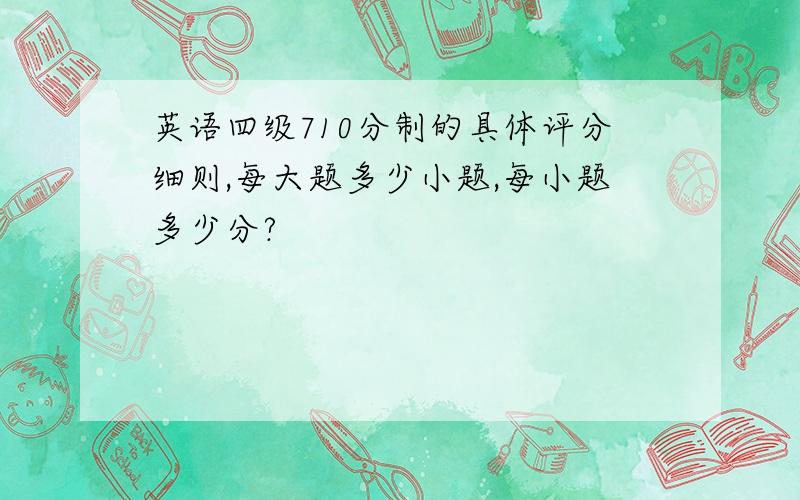 英语四级710分制的具体评分细则,每大题多少小题,每小题多少分?

ABC

Back to School